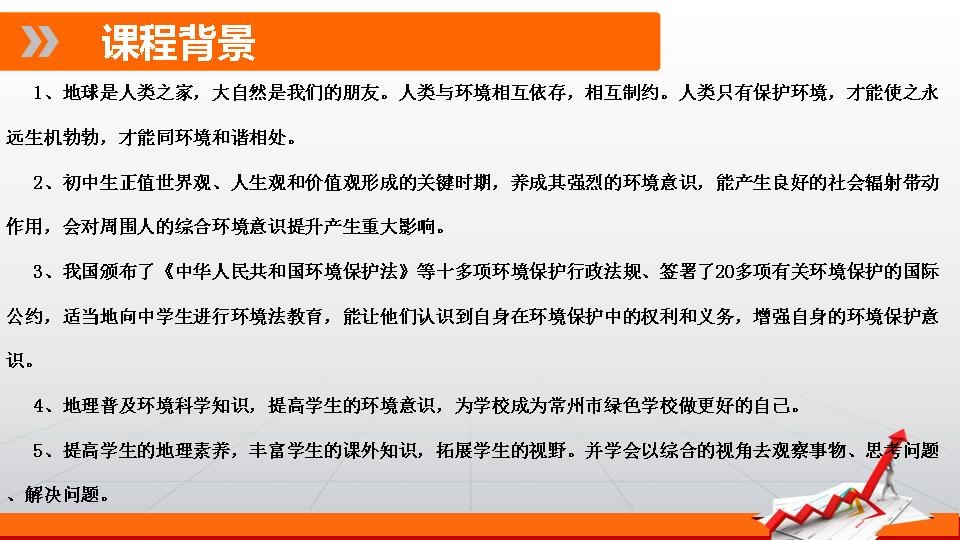 课程背景

1、地球是人类之家，大自然是我们的朋友。人类与环境相互依存，相互制约。人类只有保护环境，才能使之永远生机勃勃，才能同环境和谐相处。

2、初中生正值世界观、人生观和价值观形成的关键时期，养成其强烈的环境意识，能产生良好的社会辐射带动作用，会对周围人的综合环境意识提升产生重大影响。

3、我国颁布了《中华人民共和国环境保护法》等十多项环境保护行政法规、签署了20多项有关环境保护的国际公约，适当地向中学生进行环境法教育，能让他们认识到自身在环境保护中的权利和义务，增强自身的环境保护意识。

4、地理普及环境科学知识，提高学生的环境意识，为学校成为常州市绿色学校做更好的自己。

5、提高学生的地理素养，丰富学生的课外知识，拓展学生的视野。并学会以综合的视角去观察事物、思考问题、解决问题。